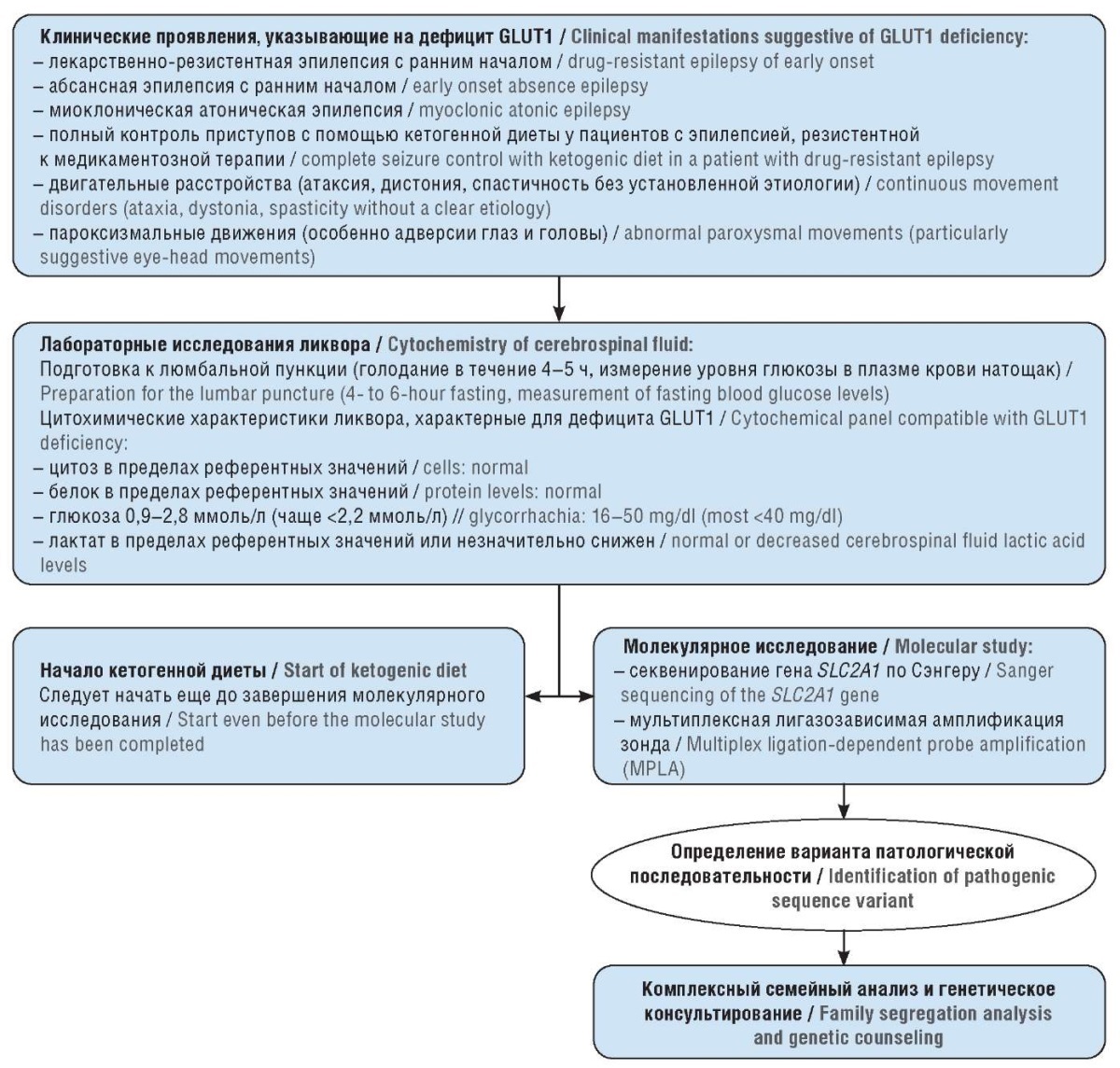 Клинические проявления, указывающие на дефицит GLUT1 / Clinical manifestations suggestive of GLUT1 deficiency:
– лекарственно-резистентная эпилепсия с ранним началом / drug-resistant epilepsy of early onset
– абсансная эпилепсия с ранним началом / early onset absence epilepsy
– миоклоническая атоническая эпилепсия / myoclonic atonic epilepsy
– полный контроль приступов с помощью кетогенной диеты у пациентов с эпилепсией, резистентной к медикаментозной терапии / complete seizure control with ketogenic diet in a patient with drug-resistant epilepsy
– двигательные расстройства (атаксия, дистония, спастичность без установленной этиологии) / continuous movement disorders (ataxia, dystonia, spasticity without a clear etiology)
– пароксизмальные движения (особенно адверсии глаз и головы) / abnormal paroxysmal movements (particularly suggestive eye-head movements)

Лабораторные исследования ликвора / Cytochemistry of cerebrospinal fluid:
Подготовка к люмбальной пункции (голодание в течение 4–5 ч, измерение уровня глюкозы в плазме крови натощак) / Preparation for the lumbar puncture (4- to 6-hour fasting, measurement of fasting blood glucose levels)
Цитохимические характеристики ликвора, характерные для дефицита GLUT1 / Cytochemical panel compatible with GLUT1 deficiency:
– цитоз в пределах референтных значений / cells: normal
– белок в пределах референтных значений / protein levels: normal
– глюкоза 0,9–2,8 ммоль/л (чаще <2,2 ммоль/л) // glycorrhachia: 16–50 mg/dl (most <40 mg/dl)
– лактат в пределах референтных значений или незначительно снижен / normal or decreased cerebrospinal fluid lactic acid levels

Начало кетогенной диеты / Start of ketogenic diet
Следует начать еще до завершения молекулярного исследования / Start even before the molecular study has been completed

Молекулярное исследование / Molecular study:
– секвенирование гена SLC2A1 по Сэнгеру / Sanger sequencing of the SLC2A1 gene
– мультиплексная лигазозависимая амплификация зонда / Multiplex ligation-dependent probe amplification (MPLA)

Определение варианта патологической последовательности / Identification of pathogenic sequence variant

Комплексный семейный анализ и генетическое консультирование / Family segregation analysis and genetic counseling